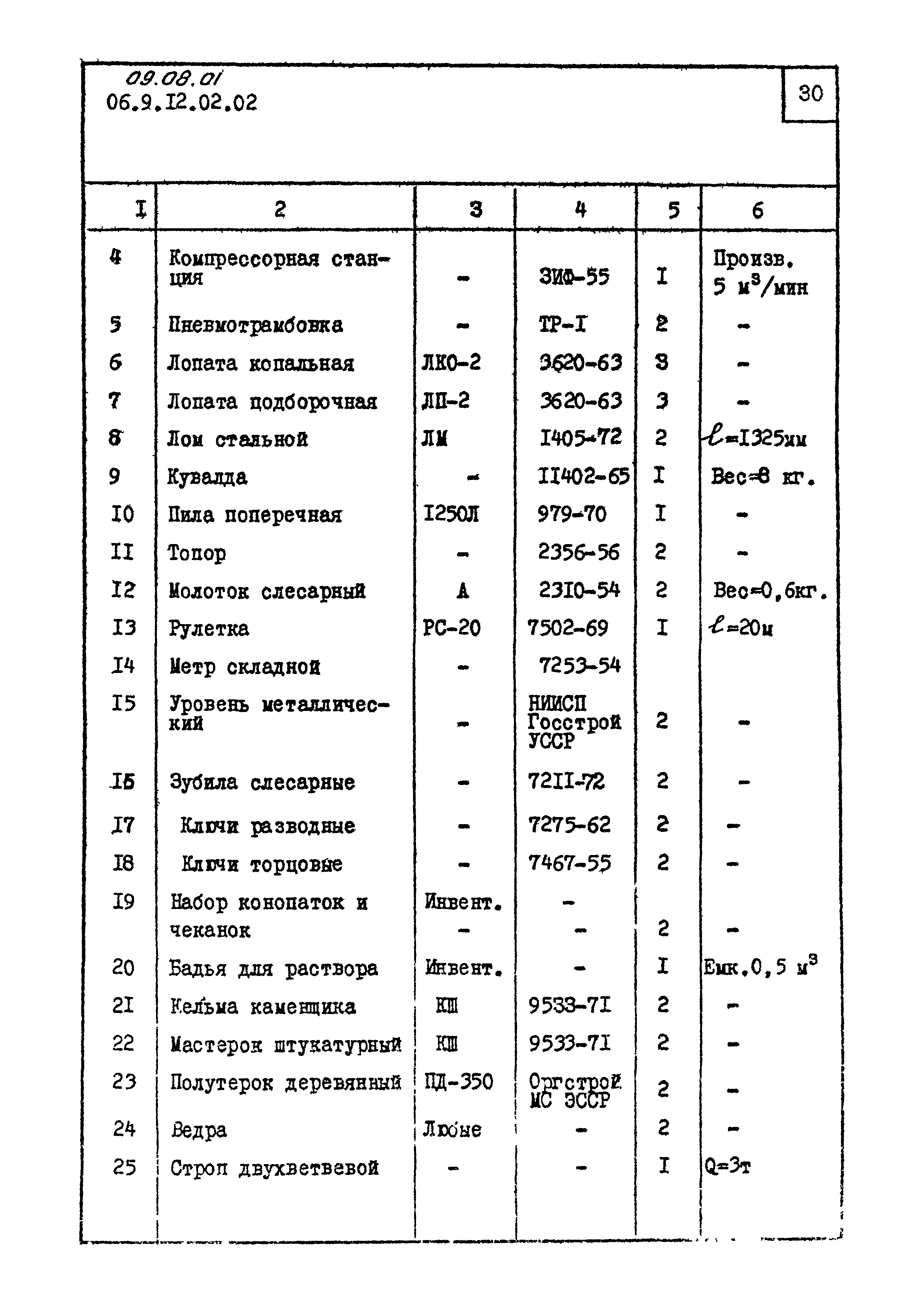 09.08.01
06.9.I2.02.02

30

| I | 2 | 3 | 4 | 5 | 6 |
|---|---|---|---|---|---|
| 4 | Компрессорная станция | - | ЗИФ-55 | I | Произв. 5 $м^3$/мин |
| 5 | Пневмотрамбовка | - | ТР-I | 2 | - |
| 6 | Лопата копальная | ЛКО-2 | 3620-63 | 3 | - |
| 7 | Лопата подборочная | ЛП-2 | 3620-63 | 3 | - |
| 8 | Лом стальной | ЛМ | I405-72 | 2 | $\ell$=I325мм |
| 9 | Кувалда | - | II402-65 | I | Вес=8 кг. |
| I0 | Пила поперечная | I250Л | 979-70 | I | - |
| II | Топор | - | 2356-56 | 2 | - |
| I2 | Молоток слесарный | А | 23I0-54 | 2 | Вес=0,6кг. |
| I3 | Рулетка | РС-20 | 7502-69 | I | $\ell$=20м |
| I4 | Метр складной | - | 7253-54 | | |
| I5 | Уровень металлический | - | НИИСП Госстрой УССР | 2 | - |
| I6 | Зубила слесарные | - | 72II-72 | 2 | - |
| I7 | Ключи разводные | - | 7275-62 | 2 | - |
| I8 | Ключи торцовые | - | 7467-55 | 2 | - |
| I9 | Набор конопаток и чеканок | Инвент. - | - - | 2 | - |
| 20 | Бадья для раствора | Инвент. | - | I | Емк.0,5 $м^3$ |
| 2I | Кельма каменщика | КШ | 9533-7I | 2 | - |
| 22 | Мастерок штукатурный | КШ | 9533-7I | 2 | - |
| 23 | Полутерок деревянный | ПД-350 | Оргстрой МС ЭССР | 2 | - |
| 24 | Ведра | Любые | - | 2 | - |
| 25 | Строп двухветвевой | - | - | I | Q=3т |